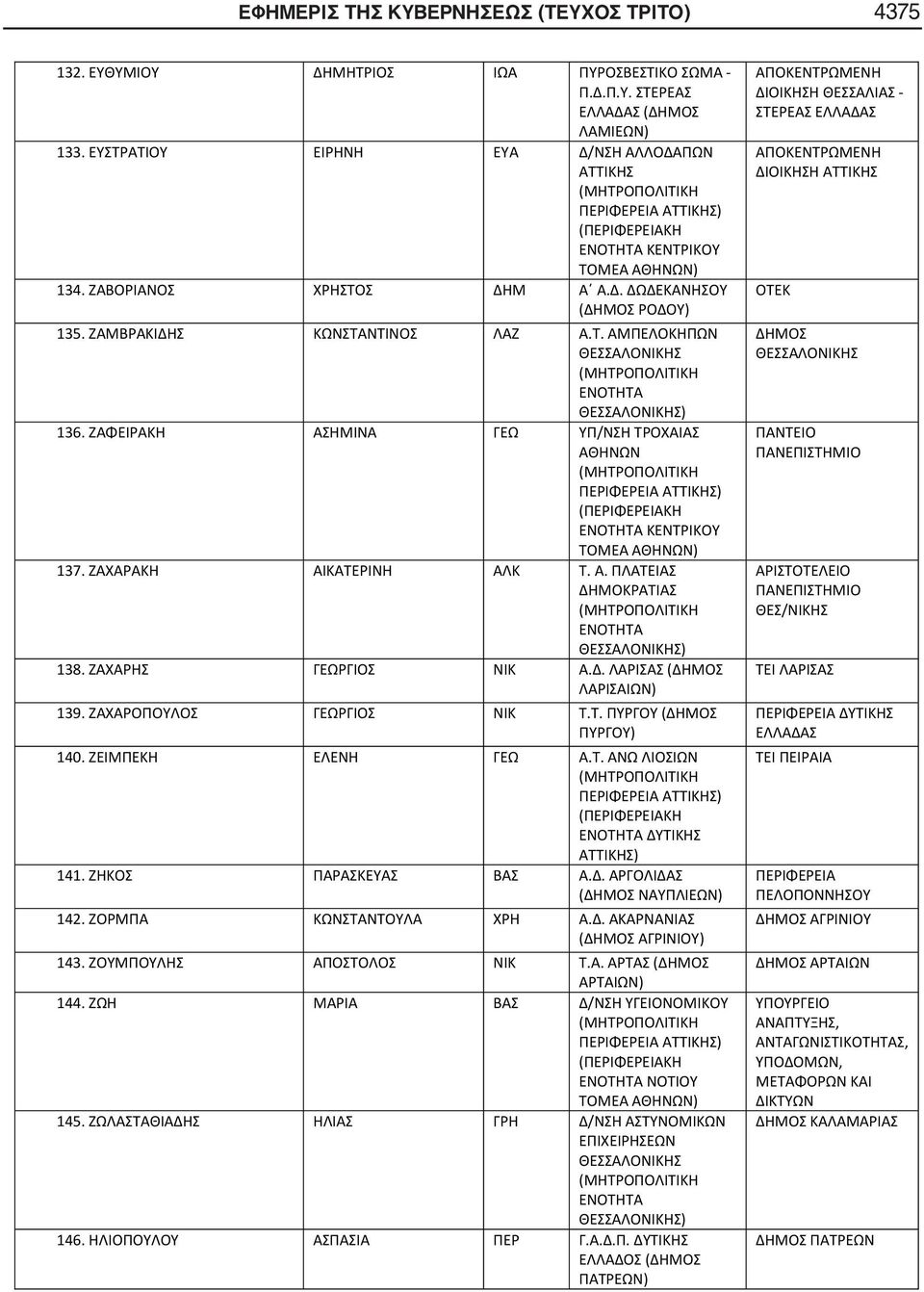 ΕΦΗΜΕΡΙΣ ΤΗΣ ΚΥΒΕΡΝΗΣΕΩΣ (ΤΕΥΧΟΣ ΤΡΙΤΟ) 4375

| | | | | |
|---|---|---|---|---|
| 132. ΕΥΘΥΜΙΟΥ | ΔΗΜΗΤΡΙΟΣ | ΙΩΑ | ΠΥΡΟΣΒΕΣΤΙΚΟ ΣΩΜΑ - Π.Δ.Π.Υ. ΣΤΕΡΕΑΣ ΕΛΛΑΔΑΣ (ΔΗΜΟΣ ΛΑΜΙΕΩΝ) | ΑΠΟΚΕΝΤΡΩΜΕΝΗ ΔΙΟΙΚΗΣΗ ΘΕΣΣΑΛΙΑΣ - ΣΤΕΡΕΑΣ ΕΛΛΑΔΑΣ |
| 133. ΕΥΣΤΡΑΤΙΟΥ | ΕΙΡΗΝΗ | ΕΥΑ | Δ/ΝΣΗ ΑΛΛΟΔΑΠΩΝ ΑΤΤΙΚΗΣ (ΜΗΤΡΟΠΟΛΙΤΙΚΗ ΠΕΡΙΦΕΡΕΙΑ ΑΤΤΙΚΗΣ) (ΠΕΡΙΦΕΡΕΙΑΚΗ ΕΝΟΤΗΤΑ ΚΕΝΤΡΙΚΟΥ ΤΟΜΕΑ ΑΘΗΝΩΝ) | ΑΠΟΚΕΝΤΡΩΜΕΝΗ ΔΙΟΙΚΗΣΗ ΑΤΤΙΚΗΣ |
| 134. ΖΑΒΟΡΙΑΝΟΣ | ΧΡΗΣΤΟΣ | ΔΗΜ | Α΄ Α.Δ. ΔΩΔΕΚΑΝΗΣΟΥ (ΔΗΜΟΣ ΡΟΔΟΥ) | ΟΤΕΚ |
| 135. ΖΑΜΒΡΑΚΙΔΗΣ | ΚΩΝΣΤΑΝΤΙΝΟΣ | ΛΑΖ | Α.Τ. ΑΜΠΕΛΟΚΗΠΩΝ ΘΕΣΣΑΛΟΝΙΚΗΣ (ΜΗΤΡΟΠΟΛΙΤΙΚΗ ΕΝΟΤΗΤΑ ΘΕΣΣΑΛΟΝΙΚΗΣ) | ΔΗΜΟΣ ΘΕΣΣΑΛΟΝΙΚΗΣ |
| 136. ΖΑΦΕΙΡΑΚΗ | ΑΣΗΜΙΝΑ | ΓΕΩ | ΥΠ/ΝΣΗ ΤΡΟΧΑΙΑΣ ΑΘΗΝΩΝ (ΜΗΤΡΟΠΟΛΙΤΙΚΗ ΠΕΡΙΦΕΡΕΙΑ ΑΤΤΙΚΗΣ) (ΠΕΡΙΦΕΡΕΙΑΚΗ ΕΝΟΤΗΤΑ ΚΕΝΤΡΙΚΟΥ ΤΟΜΕΑ ΑΘΗΝΩΝ) | ΠΑΝΤΕΙΟ ΠΑΝΕΠΙΣΤΗΜΙΟ |
| 137. ΖΑΧΑΡΑΚΗ | ΑΙΚΑΤΕΡΙΝΗ | ΑΛΚ | Τ. Α. ΠΛΑΤΕΙΑΣ ΔΗΜΟΚΡΑΤΙΑΣ (ΜΗΤΡΟΠΟΛΙΤΙΚΗ ΕΝΟΤΗΤΑ ΘΕΣΣΑΛΟΝΙΚΗΣ) | ΑΡΙΣΤΟΤΕΛΕΙΟ ΠΑΝΕΠΙΣΤΗΜΙΟ ΘΕΣ/ΝΙΚΗΣ |
| 138. ΖΑΧΑΡΗΣ | ΓΕΩΡΓΙΟΣ | ΝΙΚ | Α.Δ. ΛΑΡΙΣΑΣ (ΔΗΜΟΣ ΛΑΡΙΣΑΙΩΝ) | ΤΕΙ ΛΑΡΙΣΑΣ |
| 139. ΖΑΧΑΡΟΠΟΥΛΟΣ | ΓΕΩΡΓΙΟΣ | ΝΙΚ | Τ.Τ. ΠΥΡΓΟΥ (ΔΗΜΟΣ ΠΥΡΓΟΥ) | ΠΕΡΙΦΕΡΕΙΑ ΔΥΤΙΚΗΣ ΕΛΛΑΔΑΣ |
| 140. ΖΕΙΜΠΕΚΗ | ΕΛΕΝΗ | ΓΕΩ | Α.Τ. ΑΝΩ ΛΙΟΣΙΩΝ (ΜΗΤΡΟΠΟΛΙΤΙΚΗ ΠΕΡΙΦΕΡΕΙΑ ΑΤΤΙΚΗΣ) (ΠΕΡΙΦΕΡΕΙΑΚΗ ΕΝΟΤΗΤΑ ΔΥΤΙΚΗΣ ΑΤΤΙΚΗΣ) | ΤΕΙ ΠΕΙΡΑΙΑ |
| 141. ΖΗΚΟΣ | ΠΑΡΑΣΚΕΥΑΣ | ΒΑΣ | Α.Δ. ΑΡΓΟΛΙΔΑΣ (ΔΗΜΟΣ ΝΑΥΠΛΙΕΩΝ) | ΠΕΡΙΦΕΡΕΙΑ ΠΕΛΟΠΟΝΝΗΣΟΥ |
| 142. ΖΟΡΜΠΑ | ΚΩΝΣΤΑΝΤΟΥΛΑ | ΧΡΗ | Α.Δ. ΑΚΑΡΝΑΝΙΑΣ (ΔΗΜΟΣ ΑΓΡΙΝΙΟΥ) | ΔΗΜΟΣ ΑΓΡΙΝΙΟΥ |
| 143. ΖΟΥΜΠΟΥΛΗΣ | ΑΠΟΣΤΟΛΟΣ | ΝΙΚ | Τ.Α. ΑΡΤΑΣ (ΔΗΜΟΣ ΑΡΤΑΙΩΝ) | ΔΗΜΟΣ ΑΡΤΑΙΩΝ |
| 144. ΖΩΗ | ΜΑΡΙΑ | ΒΑΣ | Δ/ΝΣΗ ΥΓΕΙΟΝΟΜΙΚΟΥ (ΜΗΤΡΟΠΟΛΙΤΙΚΗ ΠΕΡΙΦΕΡΕΙΑ ΑΤΤΙΚΗΣ) (ΠΕΡΙΦΕΡΕΙΑΚΗ ΕΝΟΤΗΤΑ ΝΟΤΙΟΥ ΤΟΜΕΑ ΑΘΗΝΩΝ) | ΥΠΟΥΡΓΕΙΟ ΑΝΑΠΤΥΞΗΣ, ΑΝΤΑΓΩΝΙΣΤΙΚΟΤΗΤΑΣ, ΥΠΟΔΟΜΩΝ, ΜΕΤΑΦΟΡΩΝ ΚΑΙ ΔΙΚΤΥΩΝ |
| 145. ΖΩΛΑΣΤΑΘΙΑΔΗΣ | ΗΛΙΑΣ | ΓΡΗ | Δ/ΝΣΗ ΑΣΤΥΝΟΜΙΚΩΝ ΕΠΙΧΕΙΡΗΣΕΩΝ ΘΕΣΣΑΛΟΝΙΚΗΣ (ΜΗΤΡΟΠΟΛΙΤΙΚΗ ΕΝΟΤΗΤΑ ΘΕΣΣΑΛΟΝΙΚΗΣ) | ΔΗΜΟΣ ΚΑΛΑΜΑΡΙΑΣ |
| 146. ΗΛΙΟΠΟΥΛΟΥ | ΑΣΠΑΣΙΑ | ΠΕΡ | Γ.Α.Δ.Π. ΔΥΤΙΚΗΣ ΕΛΛΑΔΟΣ (ΔΗΜΟΣ ΠΑΤΡΕΩΝ) | ΔΗΜΟΣ ΠΑΤΡΕΩΝ |